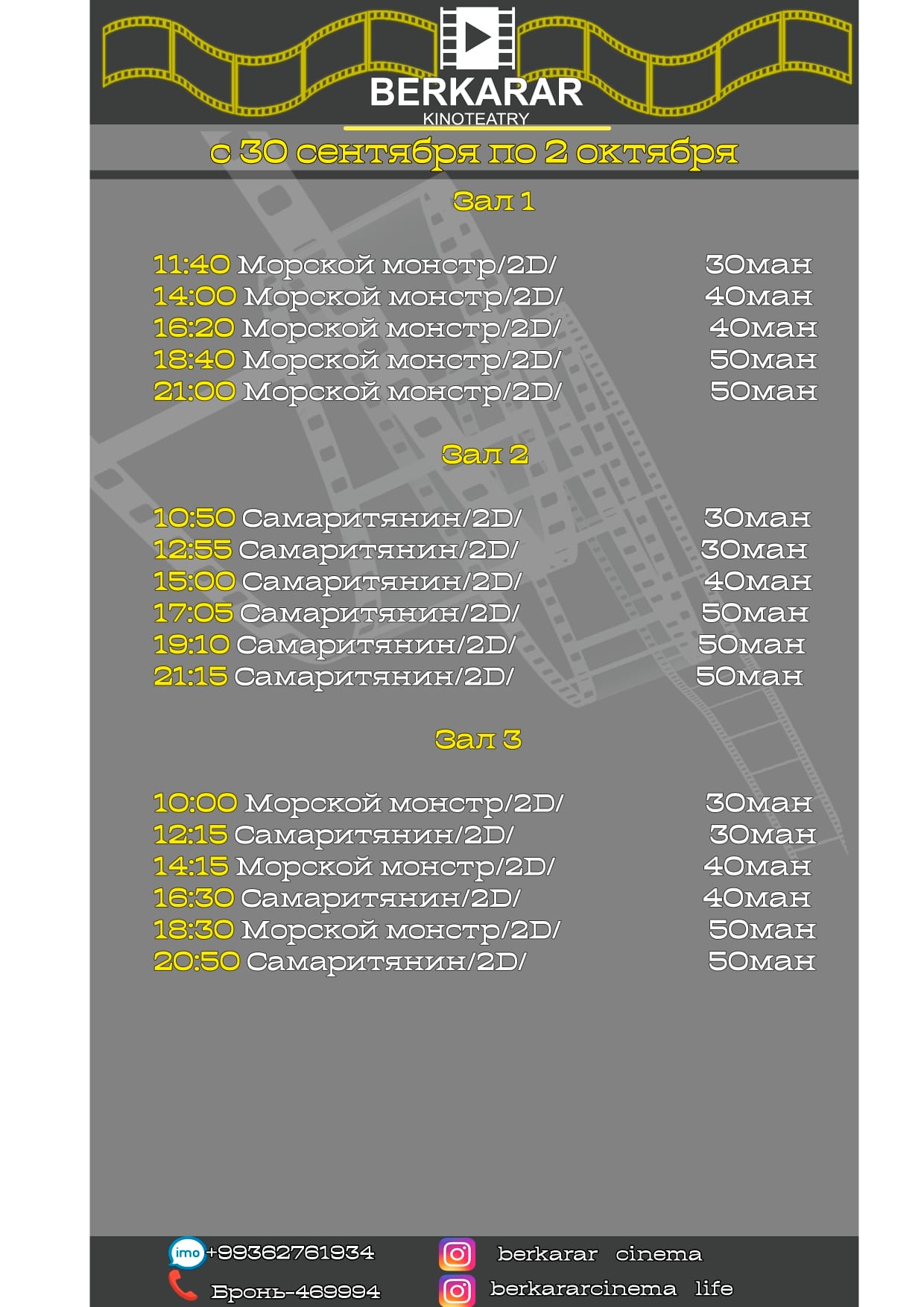 BERKARAR
KINOTEATRY

с 30 сентября по 2 октября

Зал 1

11:40 Морской монстр/2D/ 30ман
14:00 Морской монстр/2D/ 40ман
16:20 Морской монстр/2D/ 40ман
18:40 Морской монстр/2D/ 50ман
21:00 Морской монстр/2D/ 50ман

Зал 2

10:50 Самаритянин/2D/ 30ман
12:55 Самаритянин/2D/ 30ман
15:00 Самаритянин/2D/ 40ман
17:05 Самаритянин/2D/ 50ман
19:10 Самаритянин/2D/ 50ман
21:15 Самаритянин/2D/ 50ман

Зал 3

10:00 Морской монстр/2D/ 30ман
12:15 Самаритянин/2D/ 30ман
14:15 Морской монстр/2D/ 40ман
16:30 Самаритянин/2D/ 40ман
18:30 Морской монстр/2D/ 50ман
20:50 Самаритянин/2D/ 50ман

imo +99362761934
Бронь-469994
berkarar cinema
berkararcinema life